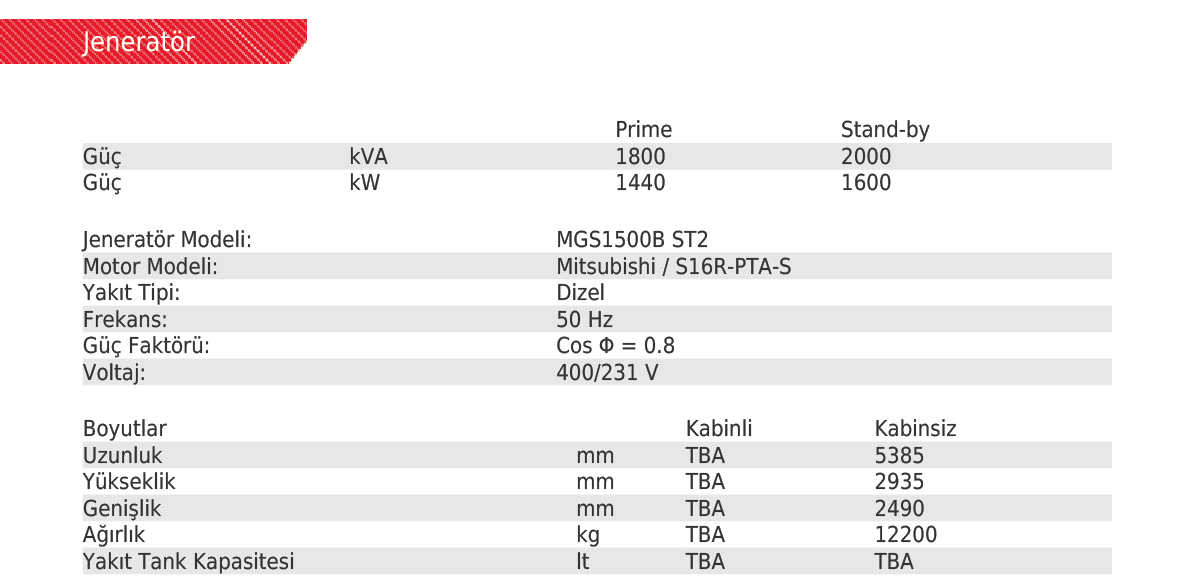 Jeneratör

|  |  | Prime | Stand-by |
|---|---|---|---|
| Güç | kVA | 1800 | 2000 |
| Güç | kW | 1440 | 1600 |

| | |
|---|---|
| Jeneratör Modeli: | MGS1500B ST2 |
| Motor Modeli: | Mitsubishi / S16R-PTA-S |
| Yakıt Tipi: | Dizel |
| Frekans: | 50 Hz |
| Güç Faktörü: | Cos Φ = 0.8 |
| Voltaj: | 400/231 V |

| Boyutlar |  | Kabinli | Kabinsiz |
|---|---|---|---|
| Uzunluk | mm | TBA | 5385 |
| Yükseklik | mm | TBA | 2935 |
| Genişlik | mm | TBA | 2490 |
| Ağırlık | kg | TBA | 12200 |
| Yakıt Tank Kapasitesi | lt | TBA | TBA |